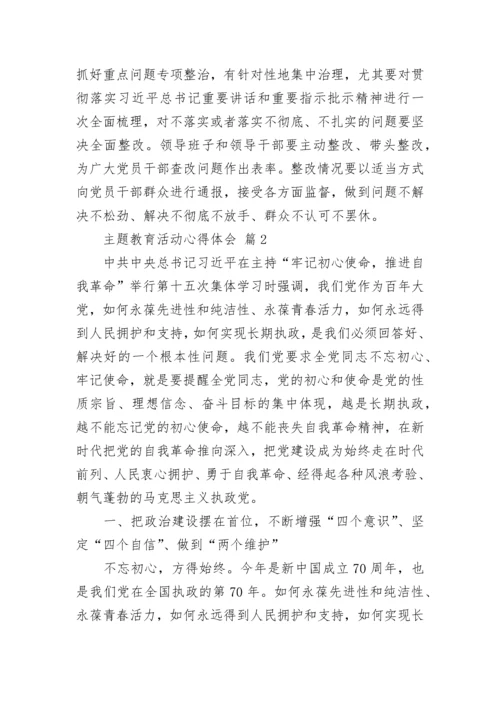 抓好重点问题专项整治，有针对性地集中治理，尤其要对贯彻落实习近平总书记重要讲话和重要指示批示精神进行一次全面梳理，对不落实或者落实不彻底、不扎实的问题要坚决全面整改。领导班子和领导干部要主动整改、带头整改，为广大党员干部查改问题作出表率。整改情况要以适当方式向党员干部群众进行通报，接受各方面监督，做到问题不解决不松劲、解决不彻底不放手、群众不认可不罢休。

主题教育活动心得体会 篇2

中共中央总书记习近平在主持“牢记初心使命，推进自我革命”举行第十五次集体学习时强调，我们党作为百年大党，如何永葆先进性和纯洁性、永葆青春活力，如何永远得到人民拥护和支持，如何实现长期执政，是我们必须回答好、解决好的一个根本性问题。我们党要求全党同志不忘初心、牢记使命，就是要提醒全党同志，党的初心和使命是党的性质宗旨、理想信念、奋斗目标的集中体现，越是长期执政，越不能忘记党的初心使命，越不能丧失自我革命精神，在新时代把党的自我革命推向深入，把党建设成为始终走在时代前列、人民衷心拥护、勇于自我革命、经得起各种风浪考验、朝气蓬勃的马克思主义执政党。

一、把政治建设摆在首位，不断增强“四个意识”、坚定“四个自信”、做到“两个维护”

不忘初心，方得始终。今年是新中国成立70周年，也是我们党在全国执政的第70年。如何永葆先进性和纯洁性、永葆青春活力，如何永远得到人民拥护和支持，如何实现长